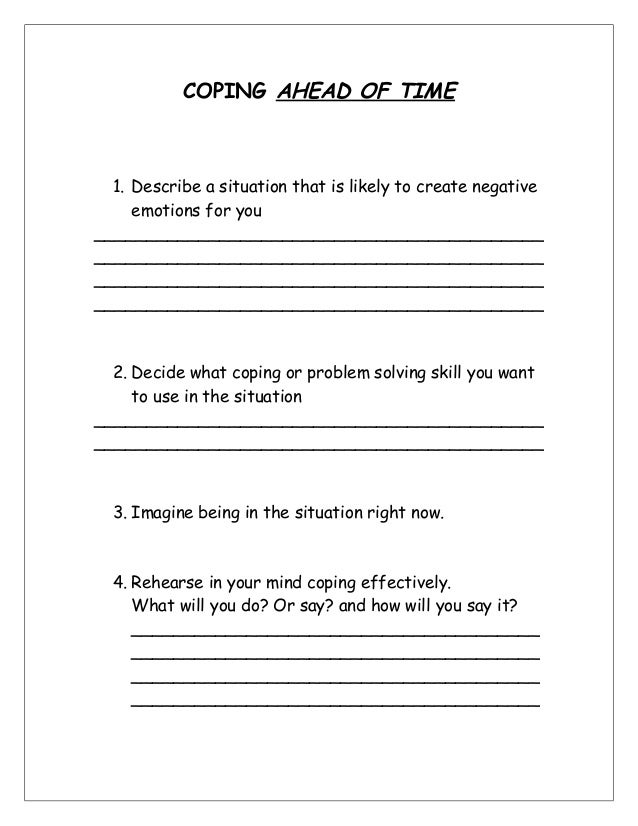 COPING AHEAD OF TIME

1. Describe a situation that is likely to create negative emotions for you

2. Decide what coping or problem solving skill you want to use in the situation

3. Imagine being in the situation right now.

4. Rehearse in your mind coping effectively.
What will you do? Or say? and how will you say it?